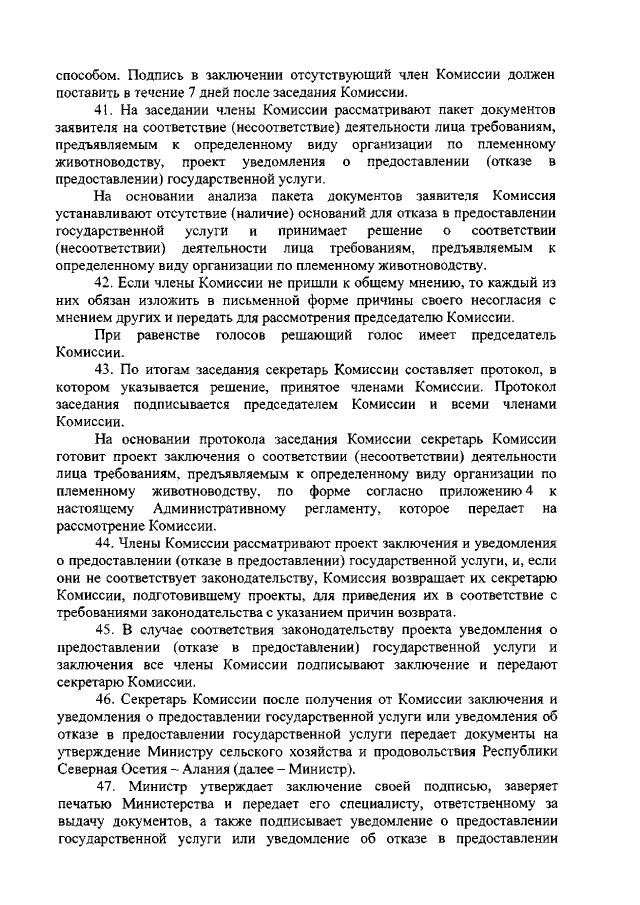 способом. Подпись в заключении отсутствующий член Комиссии должен поставить в течение 7 дней после заседания Комиссии.

41. На заседании члены Комиссии рассматривают пакет документов заявителя на соответствие (несоответствие) деятельности лица требованиям, предъявляемым к определенному виду организации по племенному животноводству, проект уведомления о предоставлении (отказе в предоставлении) государственной услуги.

На основании анализа пакета документов заявителя Комиссия устанавливают отсутствие (наличие) оснований для отказа в предоставлении государственной услуги и принимает решение о соответствии (несоответствии) деятельности лица требованиям, предъявляемым к определенному виду организации по племенному животноводству.

42. Если члены Комиссии не пришли к общему мнению, то каждый из них обязан изложить в письменной форме причины своего несогласия с мнением других и передать для рассмотрения председателю Комиссии.

При равенстве голосов решающий голос имеет председатель Комиссии.

43. По итогам заседания секретарь Комиссии составляет протокол, в котором указывается решение, принятое членами Комиссии. Протокол заседания подписывается председателем Комиссии и всеми членами Комиссии.

На основании протокола заседания Комиссии секретарь Комиссии готовит проект заключения о соответствии (несоответствии) деятельности лица требованиям, предъявляемым к определенному виду организации по племенному животноводству, по форме согласно приложению 4 к настоящему Административному регламенту, которое передает на рассмотрение Комиссии.

44. Члены Комиссии рассматривают проект заключения и уведомления о предоставлении (отказе в предоставлении) государственной услуги, и, если они не соответствует законодательству, Комиссия возвращает их секретарю Комиссии, подготовившему проекты, для приведения их в соответствие с требованиями законодательства с указанием причин возврата.

45. В случае соответствия законодательству проекта уведомления о предоставлении (отказе в предоставлении) государственной услуги и заключения все члены Комиссии подписывают заключение и передают секретарю Комиссии.

46. Секретарь Комиссии после получения от Комиссии заключения и уведомления о предоставлении государственной услуги или уведомления об отказе в предоставлении государственной услуги передает документы на утверждение Министру сельского хозяйства и продовольствия Республики Северная Осетия – Алания (далее – Министр).

47. Министр утверждает заключение своей подписью, заверяет печатью Министерства и передает его специалисту, ответственному за выдачу документов, а также подписывает уведомление о предоставлении государственной услуги или уведомление об отказе в предоставлении